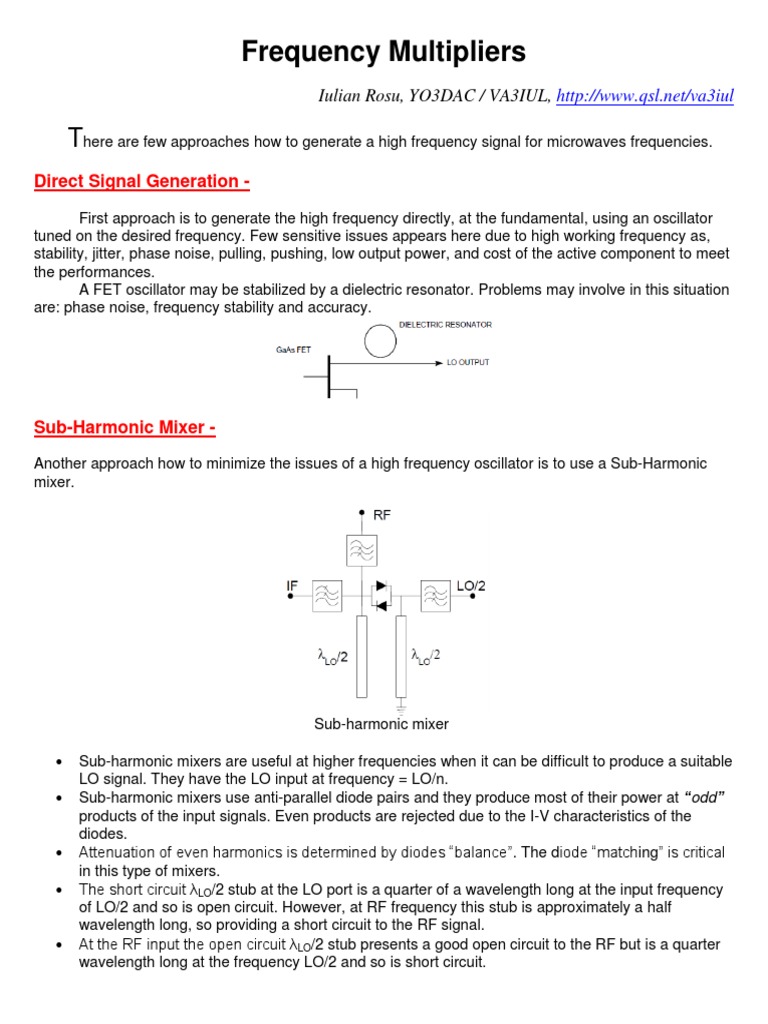 Frequency Multipliers

Iulian Rosu, YO3DAC / VA3IUL, http://www.qsl.net/va3iul

There are few approaches how to generate a high frequency signal for microwaves frequencies.

Direct Signal Generation -

First approach is to generate the high frequency directly, at the fundamental, using an oscillator tuned on the desired frequency. Few sensitive issues appears here due to high working frequency as, stability, jitter, phase noise, pulling, pushing, low output power, and cost of the active component to meet the performances.
A FET oscillator may be stabilized by a dielectric resonator. Problems may involve in this situation are: phase noise, frequency stability and accuracy.

DIELECTRIC RESONATOR
GaAs FET
LO OUTPUT

Sub-Harmonic Mixer -

Another approach how to minimize the issues of a high frequency oscillator is to use a Sub-Harmonic mixer.

RF
IF
LO/2
$\lambda_{LO}/2$
$\lambda_{LO}/2$

Sub-harmonic mixer

• Sub-harmonic mixers are useful at higher frequencies when it can be difficult to produce a suitable LO signal. They have the LO input at frequency = LO/n.
• Sub-harmonic mixers use anti-parallel diode pairs and they produce most of their power at "odd" products of the input signals. Even products are rejected due to the I-V characteristics of the diodes.
• Attenuation of even harmonics is determined by diodes "balance". The diode "matching" is critical in this type of mixers.
• The short circuit $\lambda_{LO}/2$ stub at the LO port is a quarter of a wavelength long at the input frequency of LO/2 and so is open circuit. However, at RF frequency this stub is approximately a half wavelength long, so providing a short circuit to the RF signal.
• At the RF input the open circuit $\lambda_{LO}/2$ stub presents a good open circuit to the RF but is a quarter wavelength long at the frequency LO/2 and so is short circuit.